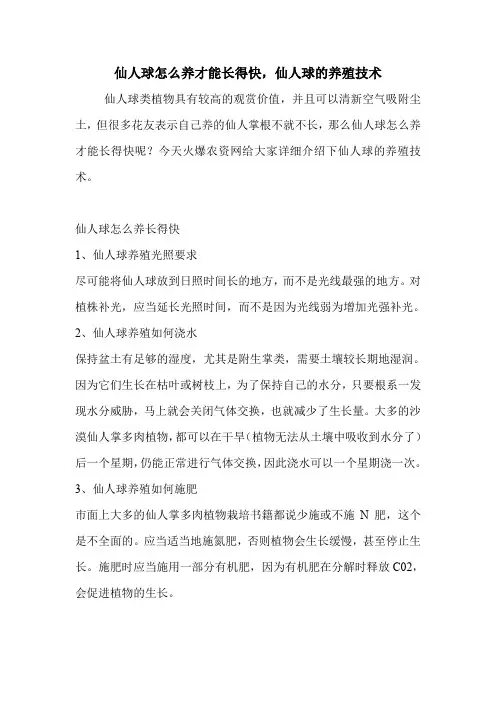 仙人球怎么养才能长得快，仙人球的养殖技术

仙人球类植物具有较高的观赏价值，并且可以清新空气吸附尘土，但很多花友表示自己养的仙人掌根不就不长，那么仙人球怎么养才能长得快呢？今天火爆农资网给大家详细介绍下仙人球的养殖技术。

仙人球怎么养长得快

1、仙人球养殖光照要求

尽可能将仙人球放到日照时间长的地方，而不是光线最强的地方。对植株补光，应当延长光照时间，而不是因为光线弱为增加光强补光。

2、仙人球养殖如何浇水

保持盆土有足够的湿度，尤其是附生掌类，需要土壤较长期地湿润。因为它们生长在枯叶或树枝上，为了保持自己的水分，只要根系一发现水分威胁，马上就会关闭气体交换，也就减少了生长量。大多的沙漠仙人掌多肉植物，都可以在干旱（植物无法从土壤中吸收到水分了）后一个星期，仍能正常进行气体交换，因此浇水可以一个星期浇一次。

3、仙人球养殖如何施肥

市面上大多的仙人掌多肉植物栽培书籍都说少施或不施 N 肥，这个是不全面的。应当适当地施氮肥，否则植物会生长缓慢，甚至停止生长。施肥时应当施用一部分有机肥，因为有机肥在分解时释放 C02，会促进植物的生长。